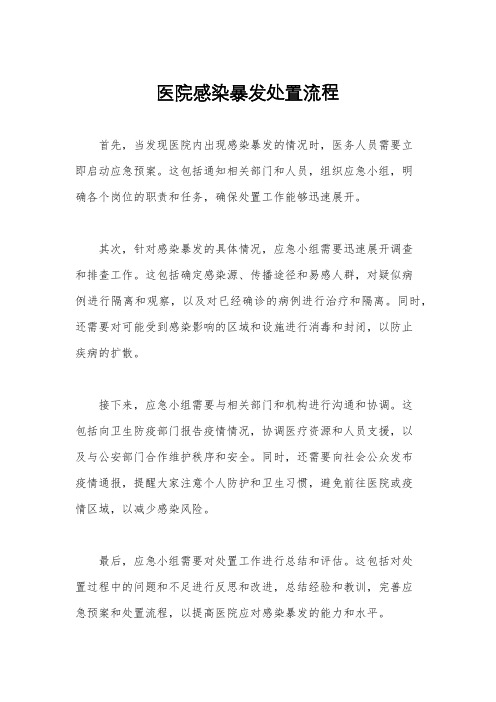 医院感染暴发处置流程

首先，当发现医院内出现感染暴发的情况时，医务人员需要立即启动应急预案。这包括通知相关部门和人员，组织应急小组，明确各个岗位的职责和任务，确保处置工作能够迅速展开。

其次，针对感染暴发的具体情况，应急小组需要迅速展开调查和排查工作。这包括确定感染源、传播途径和易感人群，对疑似病例进行隔离和观察，以及对已经确诊的病例进行治疗和隔离。同时，还需要对可能受到感染影响的区域和设施进行消毒和封闭，以防止疾病的扩散。

接下来，应急小组需要与相关部门和机构进行沟通和协调。这包括向卫生防疫部门报告疫情情况，协调医疗资源和人员支援，以及与公安部门合作维护秩序和安全。同时，还需要向社会公众发布疫情通报，提醒大家注意个人防护和卫生习惯，避免前往医院或疫情区域，以减少感染风险。

最后，应急小组需要对处置工作进行总结和评估。这包括对处置过程中的问题和不足进行反思和改进，总结经验和教训，完善应急预案和处置流程，以提高医院应对感染暴发的能力和水平。